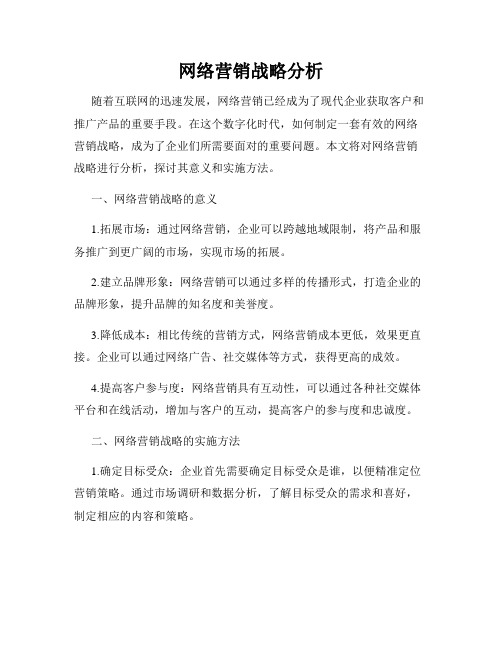 网络营销战略分析

随着互联网的迅速发展，网络营销已经成为了现代企业获取客户和推广产品的重要手段。在这个数字化时代，如何制定一套有效的网络营销战略，成为了企业们所需要面对的重要问题。本文将对网络营销战略进行分析，探讨其意义和实施方法。

一、网络营销战略的意义

1.拓展市场：通过网络营销，企业可以跨越地域限制，将产品和服务推广到更广阔的市场，实现市场的拓展。

2.建立品牌形象：网络营销可以通过多样的传播形式，打造企业的品牌形象，提升品牌的知名度和美誉度。

3.降低成本：相比传统的营销方式，网络营销成本更低，效果更直接。企业可以通过网络广告、社交媒体等方式，获得更高的成效。

4.提高客户参与度：网络营销具有互动性，可以通过各种社交媒体平台和在线活动，增加与客户的互动，提高客户的参与度和忠诚度。

二、网络营销战略的实施方法

1.确定目标受众：企业首先需要确定目标受众是谁，以便精准定位营销策略。通过市场调研和数据分析，了解目标受众的需求和喜好，制定相应的内容和策略。